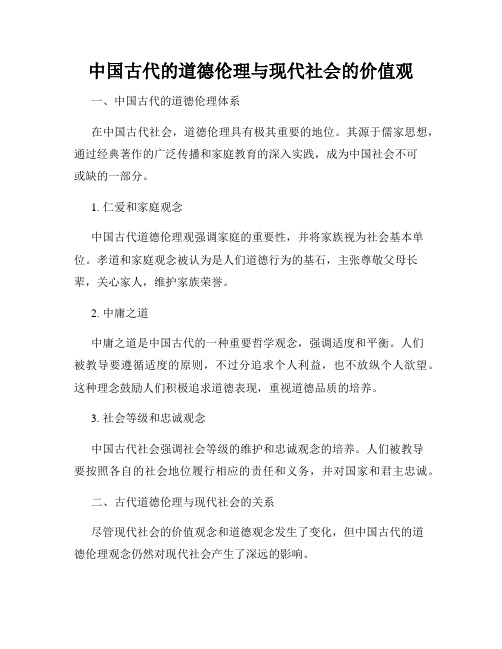 中国古代的道德伦理与现代社会的价值观

一、中国古代的道德伦理体系

在中国古代社会，道德伦理具有极其重要的地位。其源于儒家思想，通过经典著作的广泛传播和家庭教育的深入实践，成为中国社会不可或缺的一部分。

1. 仁爱和家庭观念

中国古代道德伦理观强调家庭的重要性，并将家族视为社会基本单位。孝道和家庭观念被认为是人们道德行为的基石，主张尊敬父母长辈，关心家人，维护家族荣誉。

2. 中庸之道

中庸之道是中国古代的一种重要哲学观念，强调适度和平衡。人们被教导要遵循适度的原则，不过分追求个人利益，也不放纵个人欲望。这种理念鼓励人们积极追求道德表现，重视道德品质的培养。

3. 社会等级和忠诚观念

中国古代社会强调社会等级的维护和忠诚观念的培养。人们被教导要按照各自的社会地位履行相应的责任和义务，并对国家和君主忠诚。

二、古代道德伦理与现代社会的关系

尽管现代社会的价值观念和道德观念发生了变化，但中国古代的道德伦理观念仍然对现代社会产生了深远的影响。